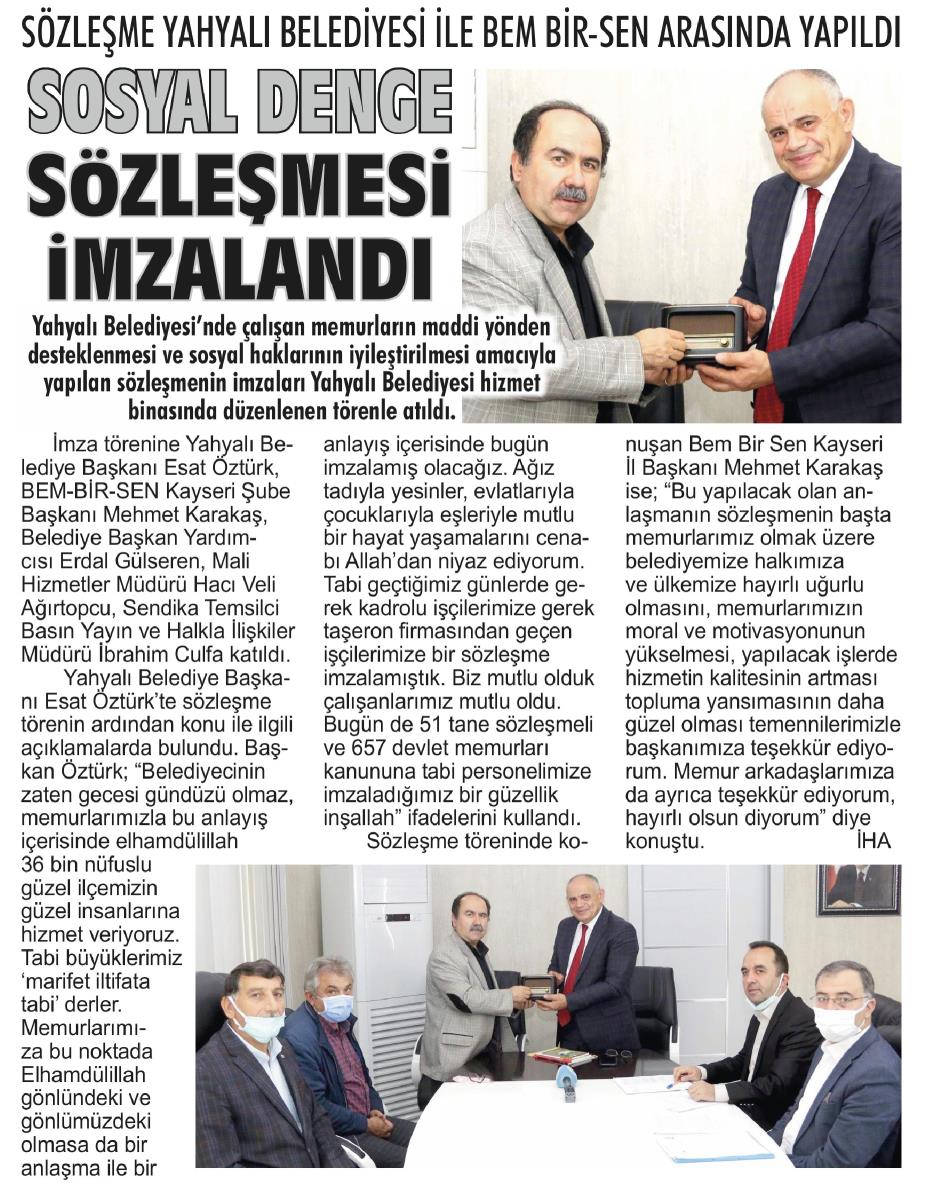 SÖZLEŞME YAHYALI BELEDİYESİ İLE BEM BİR-SEN ARASINDA YAPILDI

SOSYAL DENGE SÖZLEŞMESİ İMZALANDI

Yahyalı Belediyesi'nde çalışan memurların maddi yönden desteklenmesi ve sosyal haklarının iyileştirilmesi amacıyla yapılan sözleşmenin imzaları Yahyalı Belediyesi hizmet binasında düzenlenen törenle atıldı.

İmza törenine Yahyalı Belediye Başkanı Esat Öztürk, BEM-BİR-SEN Kayseri Şube Başkanı Mehmet Karakaş, Belediye Başkan Yardımcısı Erdal Gülseren, Mali Hizmetler Müdürü Hacı Veli Ağırtopcu, Sendika Temsilci Basın Yayın ve Halkla İlişkiler Müdürü İbrahim Culfa katıldı.

Yahyalı Belediye Başkanı Esat Öztürk'te sözleşme törenin ardından konu ile ilgili açıklamalarda bulundu. Başkan Öztürk; "Belediyecinin zaten gecesi gündüzü olmaz, memurlarımızla bu anlayış içerisinde elhamdülillah 36 bin nüfuslu güzel ilçemizin güzel insanlarına hizmet veriyoruz. Tabi büyüklerimiz 'marifet iltifata tabi' derler. Memurlarımıza bu noktada Elhamdülillah gönlündeki ve gönlümüzdeki olmasa da bir anlaşma ile bir anlayış içerisinde bugün imzalamış olacağız. Ağız tadıyla yesinler, evlatlarıyla çocuklarıyla eşleriyle mutlu bir hayat yaşamalarını cenabı Allah'dan niyaz ediyorum. Tabi geçtiğimiz günlerde gerek kadrolu işçilerimize gerek taşeron firmasından geçen işçilerimize bir sözleşme imzalamıştık. Biz mutlu olduk çalışanlarımız mutlu oldu. Bugün de 51 tane sözleşmeli ve 657 devlet memurları kanununa tabi personelimize imzaladığımız bir güzellik inşallah" ifadelerini kullandı.

Sözleşme töreninde konuşan Bem Bir Sen Kayseri İl Başkanı Mehmet Karakaş ise; "Bu yapılacak olan anlaşmanın sözleşmenin başta memurlarımız olmak üzere belediyemize halkımıza ve ülkemize hayırlı uğurlu olmasını, memurlarımızın moral ve motivasyonunun yükselmesi, yapılacak işlerde hizmetin kalitesinin artması topluma yansımasının daha güzel olması temennilerimizle başkanımıza teşekkür ediyorum. Memur arkadaşlarımıza da ayrıca teşekkür ediyorum, hayırlı olsun diyorum" diye konuştu. İHA